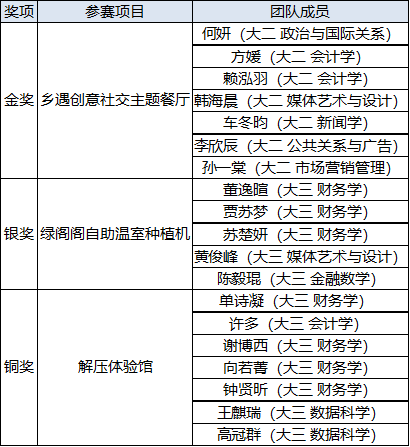 | 奖项 | 参赛项目 | 团队成员 |
|---|---|---|
| 金奖 | 乡遇创意社交主题餐厅 | 何妍（大二 政治与国际关系） |
| | | 方媛（大二 会计学） |
| | | 赖泓羽（大二 会计学） |
| | | 韩海晨（大二 媒体艺术与设计） |
| | | 车冬昀（大二 新闻学） |
| | | 李欣辰（大二 公共关系与广告） |
| | | 孙一棠（大二 市场营销管理） |
| 银奖 | 绿阁阁自助温室种植机 | 董逸暄（大三 财务学） |
| | | 贾苏梦（大三 财务学） |
| | | 苏楚妍（大三 财务学） |
| | | 黄俊峰（大三 媒体艺术与设计） |
| | | 陈毅琨（大三 金融数学） |
| 铜奖 | 解压体验馆 | 单诗凝（大三 财务学） |
| | | 许多（大三 会计学） |
| | | 谢博西（大三 财务学） |
| | | 向若菁（大三 财务学） |
| | | 钟贤昕（大三 财务学） |
| | | 王麒瑞（大三 数据科学） |
| | | 高冠群（大三 数据科学） |